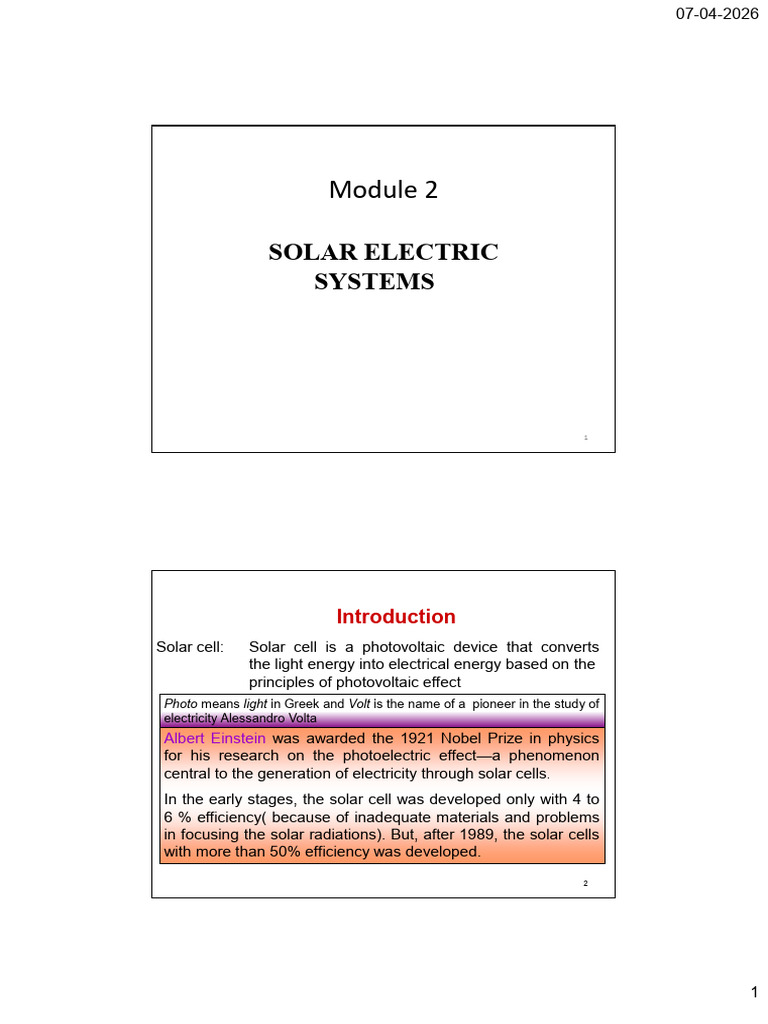 07-04-2026

Module 2

SOLAR ELECTRIC SYSTEMS

1

Introduction

Solar cell: Solar cell is a photovoltaic device that converts the light energy into electrical energy based on the principles of photovoltaic effect

Photo means light in Greek and Volt is the name of a pioneer in the study of electricity Alessandro Volta

Albert Einstein was awarded the 1921 Nobel Prize in physics for his research on the photoelectric effect—a phenomenon central to the generation of electricity through solar cells.

In the early stages, the solar cell was developed only with 4 to 6 % efficiency( because of inadequate materials and problems in focusing the solar radiations). But, after 1989, the solar cells with more than 50% efficiency was developed.

2

1